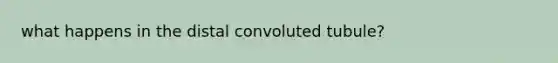 what happens in the distal convoluted tubule?